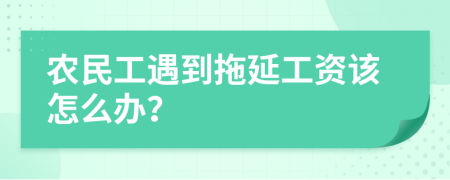 农民工遇到拖延工资该怎么办?